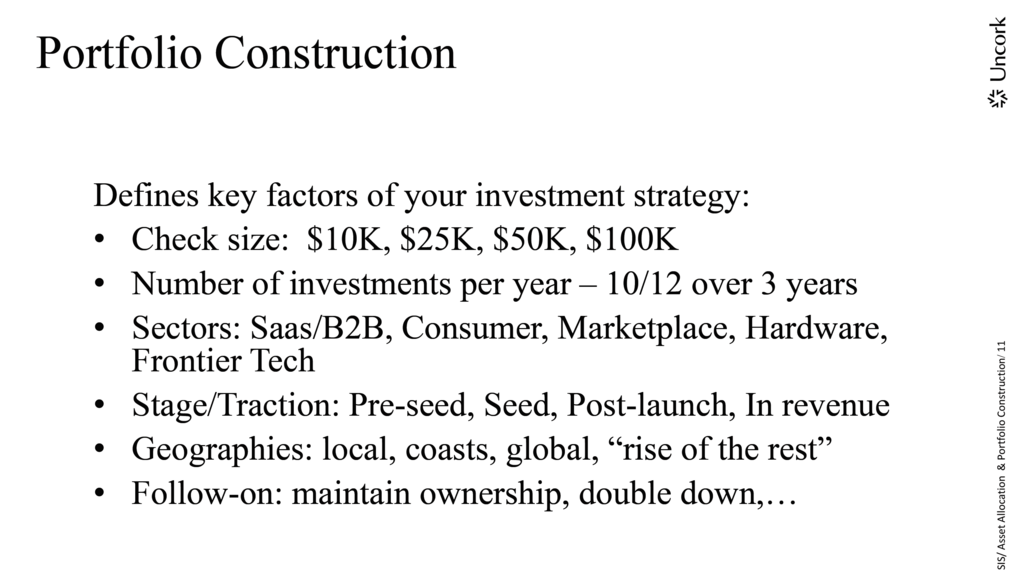 Portfolio Construction

Uncork

Defines key factors of your investment strategy:
• Check size: \$10K, \$25K, \$50K, \$100K
• Number of investments per year – 10/12 over 3 years
• Sectors: Saas/B2B, Consumer, Marketplace, Hardware, Frontier Tech
• Stage/Traction: Pre-seed, Seed, Post-launch, In revenue
• Geographies: local, coasts, global, “rise of the rest”
• Follow-on: maintain ownership, double down,…

SIS/ Asset Allocation & Portfolio Construction/ 11